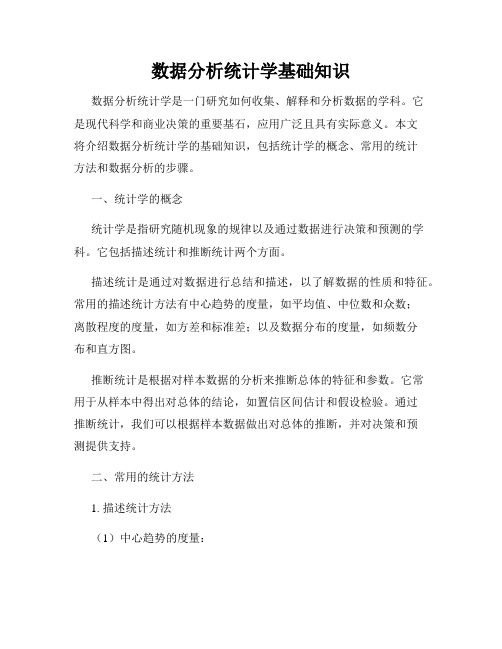 数据分析统计学基础知识

数据分析统计学是一门研究如何收集、解释和分析数据的学科。它是现代科学和商业决策的重要基石，应用广泛且具有实际意义。本文将介绍数据分析统计学的基础知识，包括统计学的概念、常用的统计方法和数据分析的步骤。

一、统计学的概念

统计学是指研究随机现象的规律以及通过数据进行决策和预测的学科。它包括描述统计和推断统计两个方面。

描述统计是通过对数据进行总结和描述，以了解数据的性质和特征。常用的描述统计方法有中心趋势的度量，如平均值、中位数和众数；离散程度的度量，如方差和标准差；以及数据分布的度量，如频数分布和直方图。

推断统计是根据对样本数据的分析来推断总体的特征和参数。它常用于从样本中得出对总体的结论，如置信区间估计和假设检验。通过推断统计，我们可以根据样本数据做出对总体的推断，并对决策和预测提供支持。

二、常用的统计方法

1. 描述统计方法

（1）中心趋势的度量：